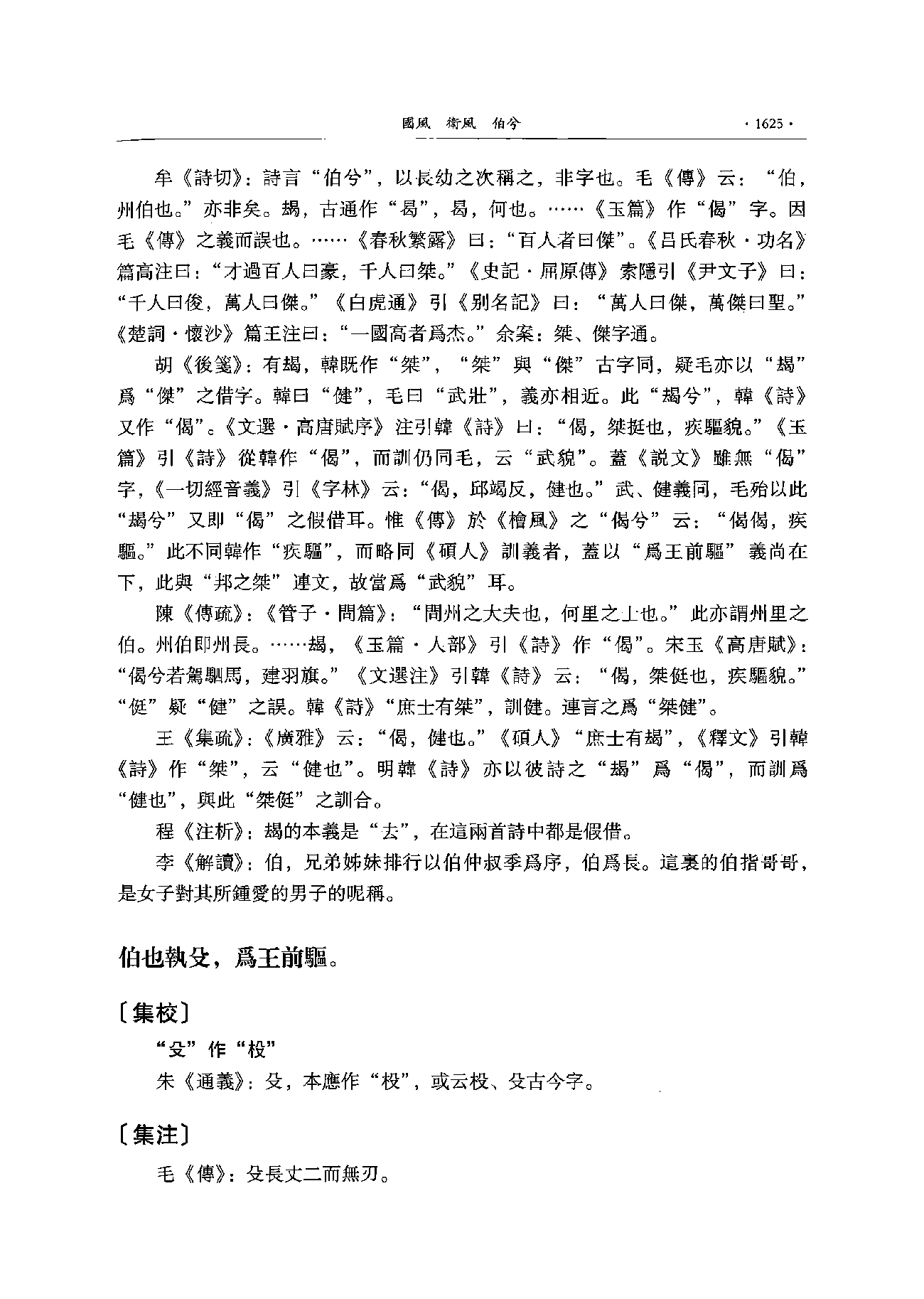 國風　衛風　伯兮　· 1625 ·

牟《詩切》：詩言“伯兮”，以長幼之次稱之，非字也。毛《傳》云：“伯，州伯也。”亦非矣。朅，古通作“曷”，曷，何也。……《玉篇》作“偈”字。因毛《傳》之義而誤也。……《春秋繁露》曰：“百人者曰傑”。《吕氏春秋·功名》篇高注曰：“才過百人曰豪，千人曰桀。”《史記·屈原傳》索隱引《尹文子》曰：“千人曰俊，萬人曰傑。”《白虎通》引《别名記》曰：“萬人曰傑，萬傑曰聖。”《楚詞·懷沙》篇王注曰：“一國高者爲杰。”余案：桀、傑字通。

胡《後箋》：有朅，韓既作“桀”，“桀”與“傑”古字同，疑毛亦以“朅”爲“傑”之借字。韓曰“健”，毛曰“武壯”，義亦相近。此“朅兮”，韓《詩》又作“偈”。《文選·高唐賦序》注引韓《詩》曰：“偈，桀挺也，疾驅貌。”《玉篇》引《詩》從韓作“偈”，而訓仍同毛，云“武貌”。蓋《説文》雖無“偈”字，《一切經音義》引《字林》云：“偈，邱竭反，健也。”武、健義同，毛殆以此“朅兮”又即“偈”之假借耳。惟《傳》於《檜風》之“偈兮”云：“偈偈，疾驅。”此不同韓作“疾驅”，而略同《碩人》訓義者，蓋以“爲王前驅”義尚在下，此與“邦之桀”連文，故當爲“武貌”耳。

陳《傳疏》：《管子·問篇》：“問州之大夫也，何里之士也。”此亦謂州里之伯。州伯即州長。……朅，《玉篇·人部》引《詩》作“偈”。宋玉《高唐賦》：“偈兮若駕駟馬，建羽旗。”《文選注》引韓《詩》云：“偈，桀侹也，疾驅貌。”“侹”疑“健”之誤。韓《詩》“庶士有桀”，訓健。連言之爲“桀健”。

王《集疏》：《廣雅》云：“偈，健也。”《碩人》“庶士有朅”，《釋文》引韓《詩》作“桀”，云“健也”。明韓《詩》亦以彼詩之“朅”爲“偈”，而訓爲“健也”，與此“桀侹”之訓合。

程《注析》：朅的本義是“去”，在這兩首詩中都是假借。

李《解讀》：伯，兄弟姊妹排行以伯仲叔季爲序，伯爲長。這裏的伯指哥哥，是女子對其所鍾愛的男子的昵稱。

伯也執殳，爲王前驅。

〔集校〕

“殳”作“杸”

朱《通義》：殳，本應作“杸”，或云杸、殳古今字。

〔集注〕

毛《傳》：殳長丈二而無刃。